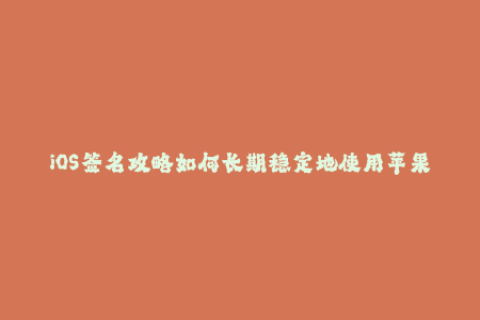 iOS签名攻略如何长期稳定地使用苹果